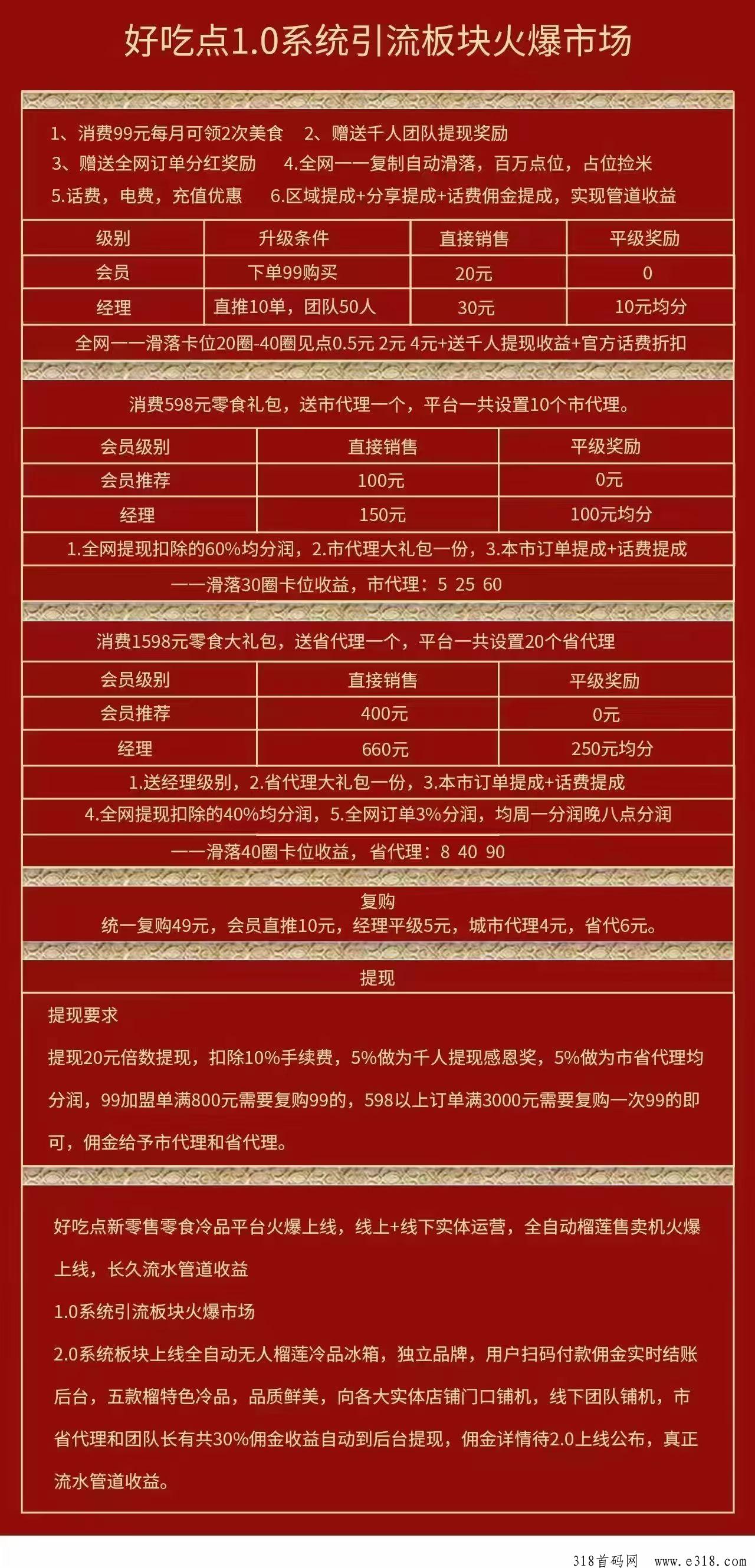 好吃点1.0系统引流板块火爆市场

1、消费99元每月可领2次美食　2、赠送千人团队提现奖励
3、赠送全网订单分红奖励　4.全网一一复制自动滑落，百万点位，占位捡米
5.话费，电费，充值优惠　6.区域提成+分享提成+话费佣金提成，实现管道收益

| 级别 | 升级条件 | 直接销售 | 平级奖励 |
|---|---|---|---|
| 会员 | 下单99购买 | 20元 | 0 |
| 经理 | 直推10单，团队50人 | 30元 | 10元均分 |

全网一一滑落卡位20圈-40圈见点0.5元 2元 4元+送千人提现收益+官方话费折扣

消费598元零食礼包，送市代理一个，平台一共设置10个市代理。

| 会员级别 | 直接销售 | 平级奖励 |
|---|---|---|
| 会员推荐 | 100元 | 0元 |
| 经理 | 150元 | 100元均分 |

1.全网提现扣除的60%均分润，2.市代理大礼包一份，3.本市订单提成+话费提成
一一滑落30圈卡位收益，市代理：5 25 60

消费1598元零食大礼包，送省代理一个，平台一共设置20个省代理

| 会员级别 | 直接销售 | 平级奖励 |
|---|---|---|
| 会员推荐 | 400元 | 0元 |
| 经理 | 660元 | 250元均分 |

1.送经理级别，2.省代理大礼包一份，3.本市订单提成+话费提成
4.全网提现扣除的40%均分润，5.全网订单3%分润，均周一分润晚八点分润
一一滑落40圈卡位收益，省代理：8 40 90

复购
统一复购49元，会员直推10元，经理平级5元，城市代理4元，省代6元。

提现
提现要求
提现20元倍数提现，扣除10%手续费，5%做为千人提现感恩奖，5%做为市省代理均分润，99加盟单满800元需要复购99的，598以上订单满3000元需要复购一次99的即可，佣金给予市代理和省代理。

好吃点新零售零食冷品平台火爆上线，线上+线下实体运营，全自动榴莲售卖机火爆上线，长久流水管道收益
1.0系统引流板块火爆市场
2.0系统板块上线全自动无人榴莲冷品冰箱，独立品牌，用户扫码付款佣金实时结账后台，五款榴特色冷品，品质鲜美，向各大实体店铺门口铺机，线下团队铺机，市省代理和团队长有共30%佣金收益自动到后台提现，佣金详情待2.0上线公布，真正流水管道收益。

318首码网 www.e318.com